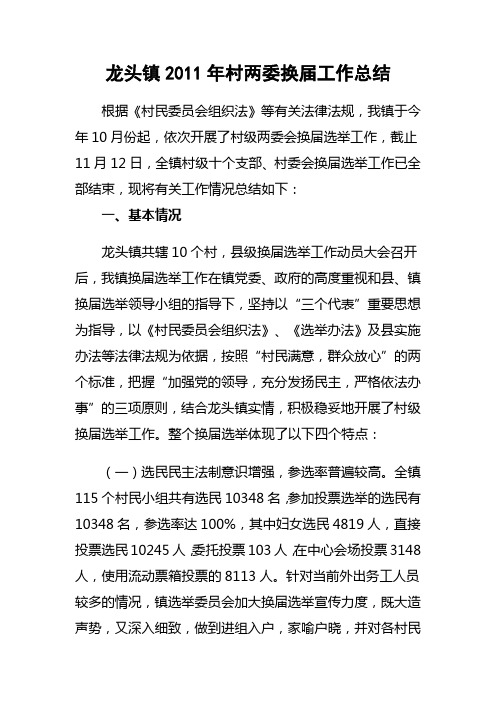 龙头镇 2011 年村两委换届工作总结

根据《村民委员会组织法》等有关法律法规，我镇于今年 10 月份起，依次开展了村级两委会换届选举工作，截止 11 月 12 日，全镇村级十个支部、村委会换届选举工作已全部结束，现将有关工作情况总结如下：

一、基本情况

龙头镇共辖 10 个村，县级换届选举工作动员大会召开后，我镇换届选举工作在镇党委、政府的高度重视和县、镇换届选举领导小组的指导下，坚持以“三个代表”重要思想为指导，以《村民委员会组织法》、《选举办法》及县实施办法等法律法规为依据，按照“村民满意，群众放心”的两个标准，把握“加强党的领导，充分发扬民主，严格依法办事”的三项原则，结合龙头镇实情，积极稳妥地开展了村级换届选举工作。整个换届选举体现了以下四个特点：

（一）选民民主法制意识增强，参选率普遍较高。全镇 115 个村民小组共有选民 10348 名，参加投票选举的选民有 10348 名，参选率达 100%，其中妇女选民 4819 人，直接投票选民 10245 人，委托投票 103 人，在中心会场投票 3148 人，使用流动票箱投票的 8113 人。针对当前外出务工人员较多的情况，镇选举委员会加大换届选举宣传力度，既大造声势，又深入细致，做到进组入户，家喻户晓，并对各村民